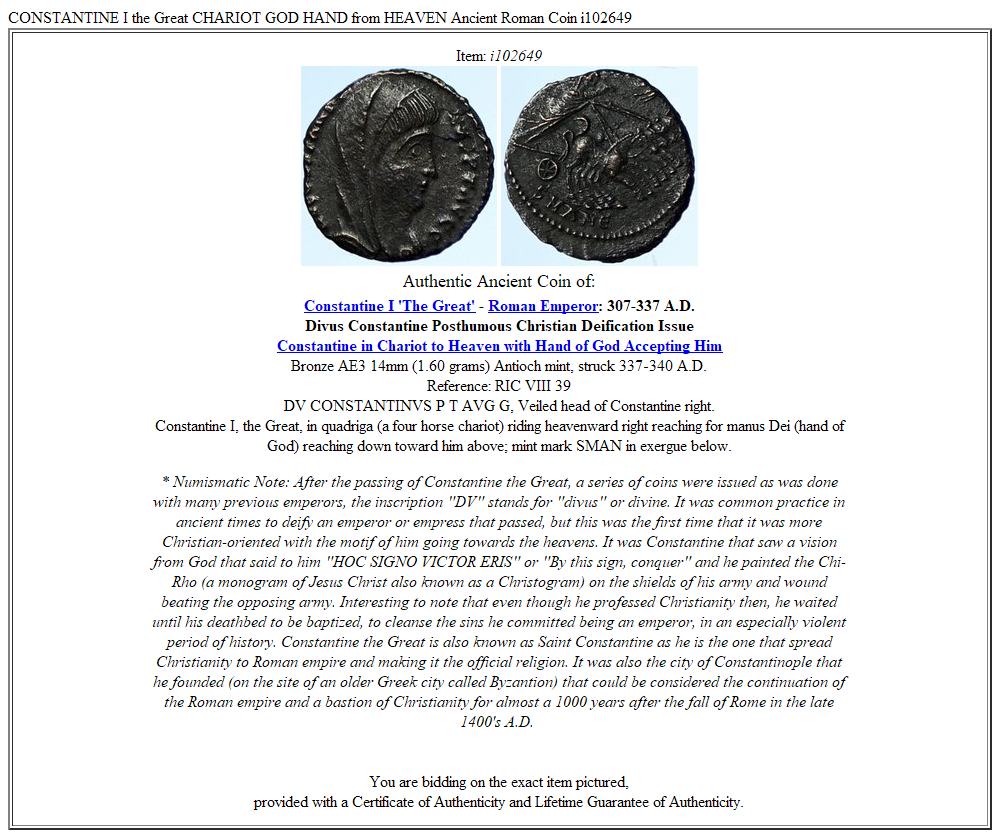 CONSTANTINE I the Great CHARIOT GOD HAND from HEAVEN Ancient Roman Coin i102649

Item: i102649

Authentic Ancient Coin of:

Constantine I 'The Great' - Roman Emperor: 307-337 A.D.
Divus Constantine Posthumous Christian Deification Issue
Constantine in Chariot to Heaven with Hand of God Accepting Him
Bronze AE3 14mm (1.60 grams) Antioch mint, struck 337-340 A.D.
Reference: RIC VIII 39
DV CONSTANTINVS P T AVG G, Veiled head of Constantine right.
Constantine I, the Great, in quadriga (a four horse chariot) riding heavenward right reaching for manus Dei (hand of God) reaching down toward him above; mint mark SMAN in exergue below.

* Numismatic Note: After the passing of Constantine the Great, a series of coins were issued as was done with many previous emperors, the inscription "DV" stands for "divus" or divine. It was common practice in ancient times to deify an emperor or empress that passed, but this was the first time that it was more Christian-oriented with the motif of him going towards the heavens. It was Constantine that saw a vision from God that said to him "HOC SIGNO VICTOR ERIS" or "By this sign, conquer" and he painted the Chi-Rho (a monogram of Jesus Christ also known as a Christogram) on the shields of his army and wound beating the opposing army. Interesting to note that even though he professed Christianity then, he waited until his deathbed to be baptized, to cleanse the sins he committed being an emperor, in an especially violent period of history. Constantine the Great is also known as Saint Constantine as he is the one that spread Christianity to Roman empire and making it the official religion. It was also the city of Constantinople that he founded (on the site of an older Greek city called Byzantion) that could be considered the continuation of the Roman empire and a bastion of Christianity for almost a 1000 years after the fall of Rome in the late 1400's A.D.

You are bidding on the exact item pictured,
provided with a Certificate of Authenticity and Lifetime Guarantee of Authenticity.